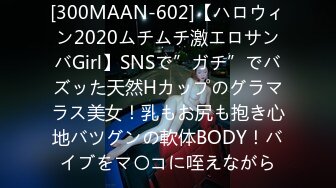 [300MAAN-602]【ハロウィン2020ムチムチ激エロサンバGirl】SNSで”ガチ”でバズッた天然Hカップのグラマラス美女！乳もお尻も抱き心地バツグンの軟体BODY！バイブをマ〇コに咥えながら